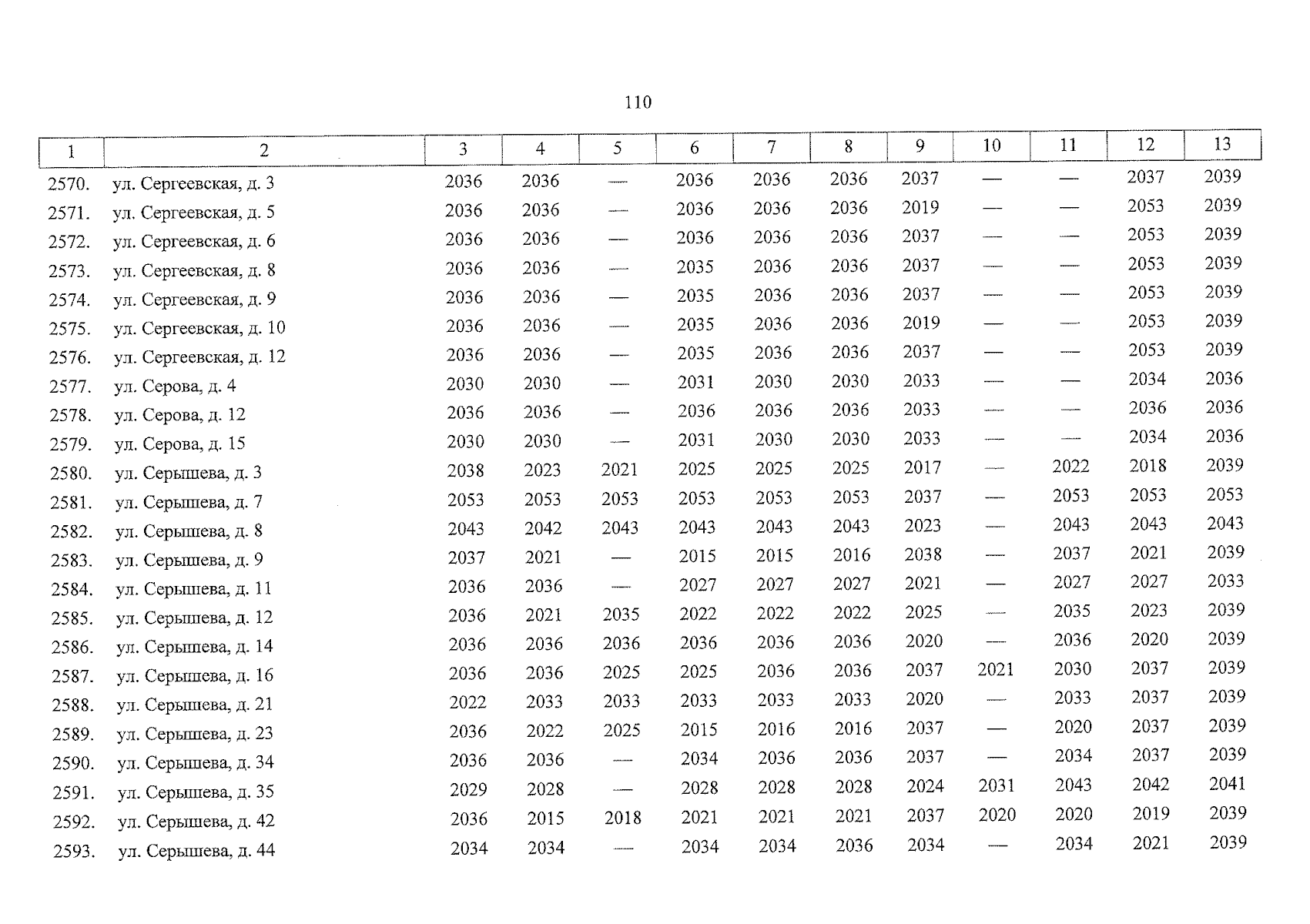 110

| 1 | 2 | 3 | 4 | 5 | 6 | 7 | 8 | 9 | 10 | 11 | 12 | 13 |
|---|---|---|---|---|---|---|---|---|---|---|---|---|
| 2570. | ул. Сергеевская, д. 3 | 2036 | 2036 | — | 2036 | 2036 | 2036 | 2037 | — | — | 2037 | 2039 |
| 2571. | ул. Сергеевская, д. 5 | 2036 | 2036 | — | 2036 | 2036 | 2036 | 2019 | — | — | 2053 | 2039 |
| 2572. | ул. Сергеевская, д. 6 | 2036 | 2036 | — | 2036 | 2036 | 2036 | 2037 | — | — | 2053 | 2039 |
| 2573. | ул. Сергеевская, д. 8 | 2036 | 2036 | — | 2035 | 2036 | 2036 | 2037 | — | — | 2053 | 2039 |
| 2574. | ул. Сергеевская, д. 9 | 2036 | 2036 | — | 2035 | 2036 | 2036 | 2037 | — | — | 2053 | 2039 |
| 2575. | ул. Сергеевская, д. 10 | 2036 | 2036 | — | 2035 | 2036 | 2036 | 2019 | — | — | 2053 | 2039 |
| 2576. | ул. Сергеевская, д. 12 | 2036 | 2036 | — | 2035 | 2036 | 2036 | 2037 | — | — | 2053 | 2039 |
| 2577. | ул. Серова, д. 4 | 2030 | 2030 | — | 2031 | 2030 | 2030 | 2033 | — | — | 2034 | 2036 |
| 2578. | ул. Серова, д. 12 | 2036 | 2036 | — | 2036 | 2036 | 2036 | 2033 | — | — | 2036 | 2036 |
| 2579. | ул. Серова, д. 15 | 2030 | 2030 | — | 2031 | 2030 | 2030 | 2033 | — | — | 2034 | 2036 |
| 2580. | ул. Серышева, д. 3 | 2038 | 2023 | 2021 | 2025 | 2025 | 2025 | 2017 | — | 2022 | 2018 | 2039 |
| 2581. | ул. Серышева, д. 7 | 2053 | 2053 | 2053 | 2053 | 2053 | 2053 | 2037 | — | 2053 | 2053 | 2053 |
| 2582. | ул. Серышева, д. 8 | 2043 | 2042 | 2043 | 2043 | 2043 | 2043 | 2023 | — | 2043 | 2043 | 2043 |
| 2583. | ул. Серышева, д. 9 | 2037 | 2021 | — | 2015 | 2015 | 2016 | 2038 | — | 2037 | 2021 | 2039 |
| 2584. | ул. Серышева, д. 11 | 2036 | 2036 | — | 2027 | 2027 | 2027 | 2021 | — | 2027 | 2027 | 2033 |
| 2585. | ул. Серышева, д. 12 | 2036 | 2021 | 2035 | 2022 | 2022 | 2022 | 2025 | — | 2035 | 2023 | 2039 |
| 2586. | ул. Серышева, д. 14 | 2036 | 2036 | 2036 | 2036 | 2036 | 2036 | 2020 | — | 2036 | 2020 | 2039 |
| 2587. | ул. Серышева, д. 16 | 2036 | 2036 | 2025 | 2025 | 2036 | 2036 | 2037 | 2021 | 2030 | 2037 | 2039 |
| 2588. | ул. Серышева, д. 21 | 2022 | 2033 | 2033 | 2033 | 2033 | 2033 | 2020 | — | 2033 | 2037 | 2039 |
| 2589. | ул. Серышева, д. 23 | 2036 | 2022 | 2025 | 2015 | 2016 | 2016 | 2037 | — | 2020 | 2037 | 2039 |
| 2590. | ул. Серышева, д. 34 | 2036 | 2036 | — | 2034 | 2036 | 2036 | 2037 | — | 2034 | 2037 | 2039 |
| 2591. | ул. Серышева, д. 35 | 2029 | 2028 | — | 2028 | 2028 | 2028 | 2024 | 2031 | 2043 | 2042 | 2041 |
| 2592. | ул. Серышева, д. 42 | 2036 | 2015 | 2018 | 2021 | 2021 | 2021 | 2037 | 2020 | 2020 | 2019 | 2039 |
| 2593. | ул. Серышева, д. 44 | 2034 | 2034 | — | 2034 | 2034 | 2036 | 2034 | — | 2034 | 2021 | 2039 |